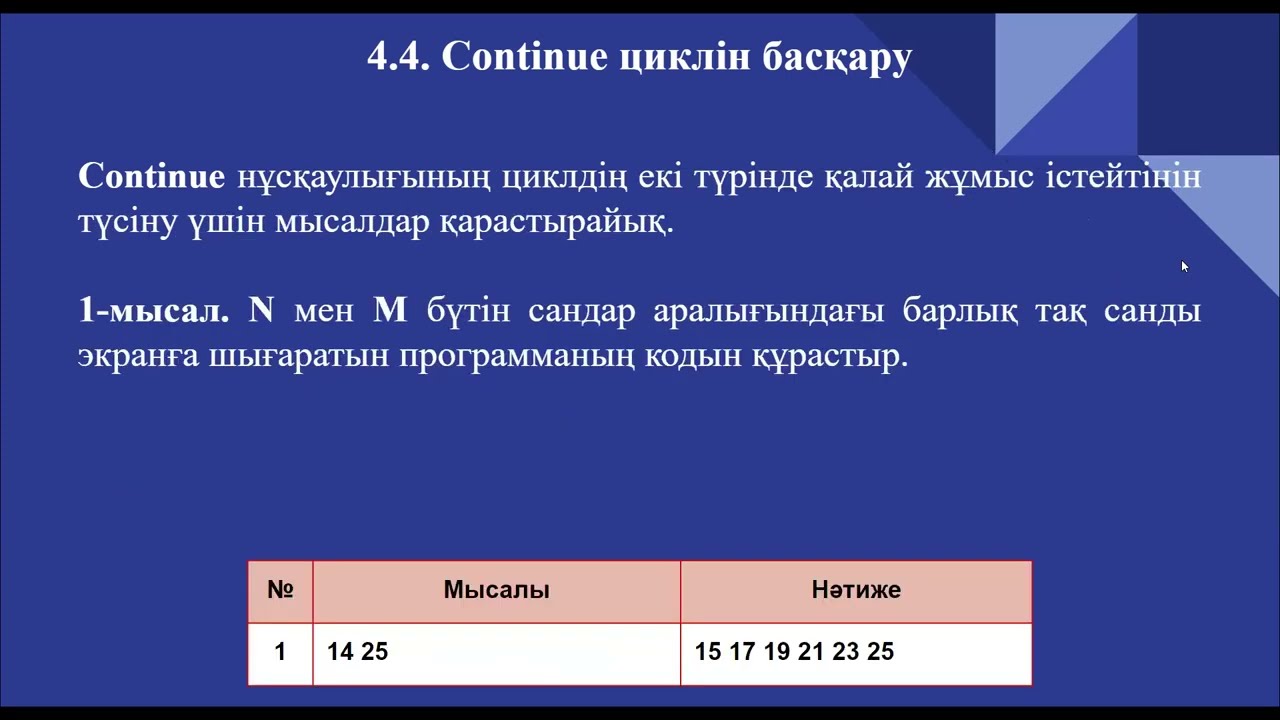 4.4. Continue циклін басқару

Continue нұсқаулығының циклдің екі түрінде қалай жұмыс істейтінін түсіну үшін мысалдар қарастырайық.

1-мысал. N мен M бүтін сандар аралығындағы барлық тақ санды экранға шығаратын программаның кодын құрастыр.

| № | Мысалы | Нәтиже |
|---|---|---|
| 1 | 14 25 | 15 17 19 21 23 25 |